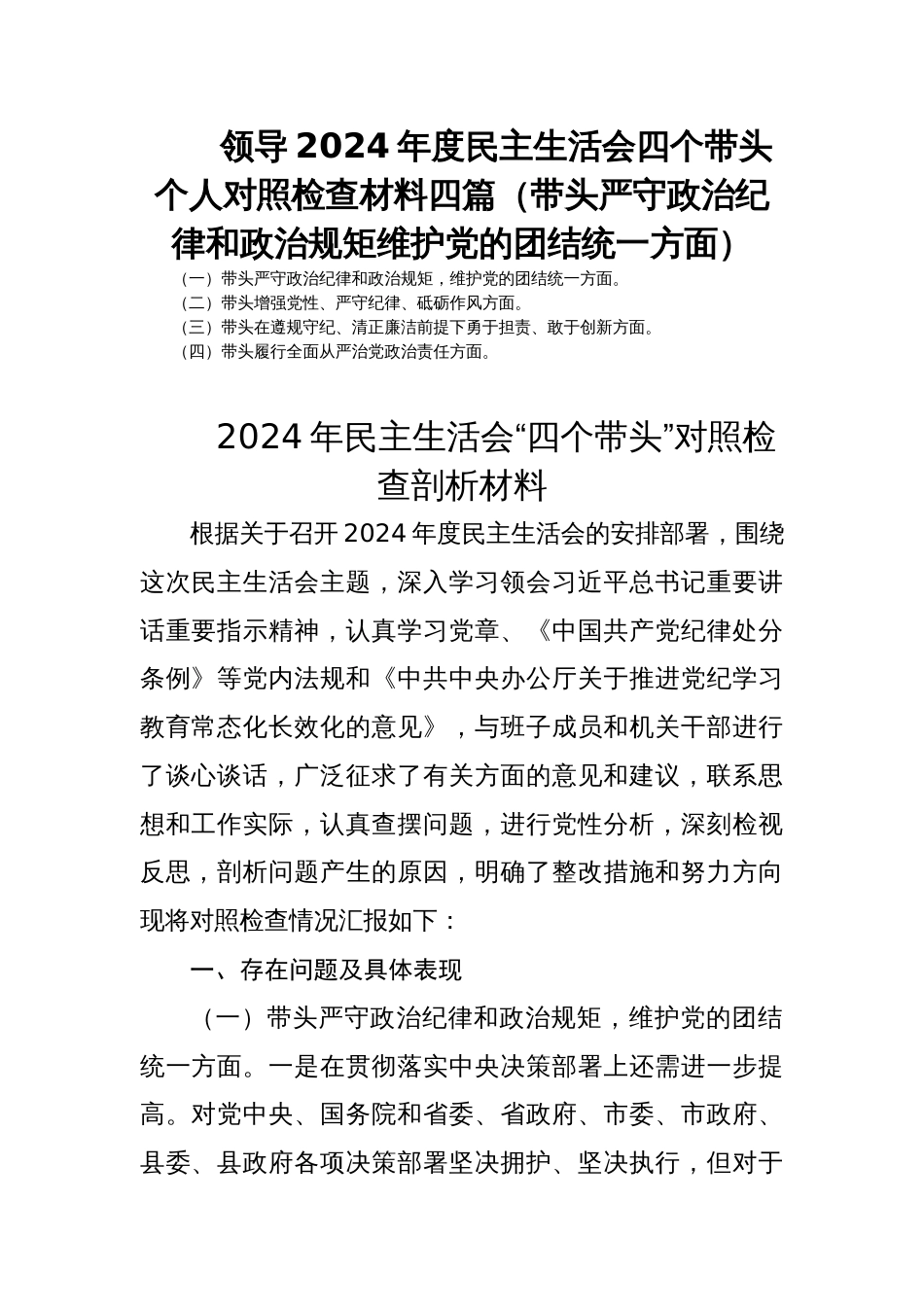 领导 2024 年度民主生活会四个带头个人对照检查材料四篇（带头严守政治纪律和政治规矩维护党的团结统一方面）

（一）带头严守政治纪律和政治规矩，维护党的团结统一方面。
（二）带头增强党性、严守纪律、砥砺作风方面。
（三）带头在遵规守纪、清正廉洁前提下勇于担责、敢于创新方面。
（四）带头履行全面从严治党政治责任方面。

2024 年民主生活会“四个带头”对照检查剖析材料

根据关于召开 2024 年度民主生活会的安排部署，围绕这次民主生活会主题，深入学习领会习近平总书记重要讲话重要指示精神，认真学习党章、《中国共产党纪律处分条例》等党内法规和《中共中央办公厅关于推进党纪学习教育常态化长效化的意见》，与班子成员和机关干部进行了谈心谈话，广泛征求了有关方面的意见和建议，联系思想和工作实际，认真查摆问题，进行党性分析，深刻检视反思，剖析问题产生的原因，明确了整改措施和努力方向现将对照检查情况汇报如下：

一、存在问题及具体表现

（一）带头严守政治纪律和政治规矩，维护党的团结统一方面。一是在贯彻落实中央决策部署上还需进一步提高。对党中央、国务院和省委、省政府、市委、市政府、县委、县政府各项决策部署坚决拥护、坚决执行，但对于